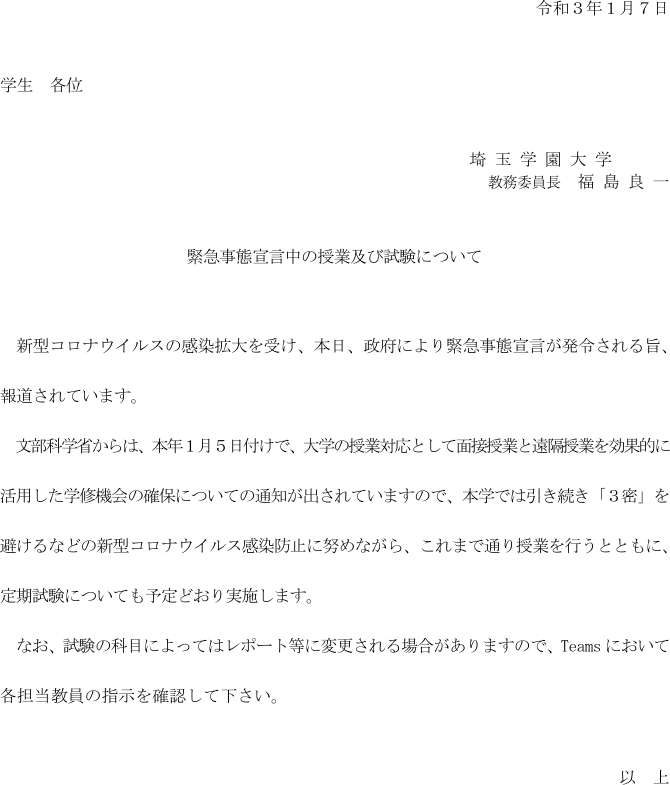 令和３年１月７日

学生　各位

埼 玉 学 園 大 学
教務委員長　福 島 良 一

緊急事態宣言中の授業及び試験について

新型コロナウイルスの感染拡大を受け、本日、政府により緊急事態宣言が発令される旨、報道されています。

文部科学省からは、本年１月５日付けで、大学の授業対応として面接授業と遠隔授業を効果的に活用した学修機会の確保についての通知が出されていますので、本学では引き続き「３密」を避けるなどの新型コロナウイルス感染防止に努めながら、これまで通り授業を行うとともに、定期試験についても予定どおり実施します。

なお、試験の科目によってはレポート等に変更される場合がありますので、Teams において各担当教員の指示を確認して下さい。

以　上